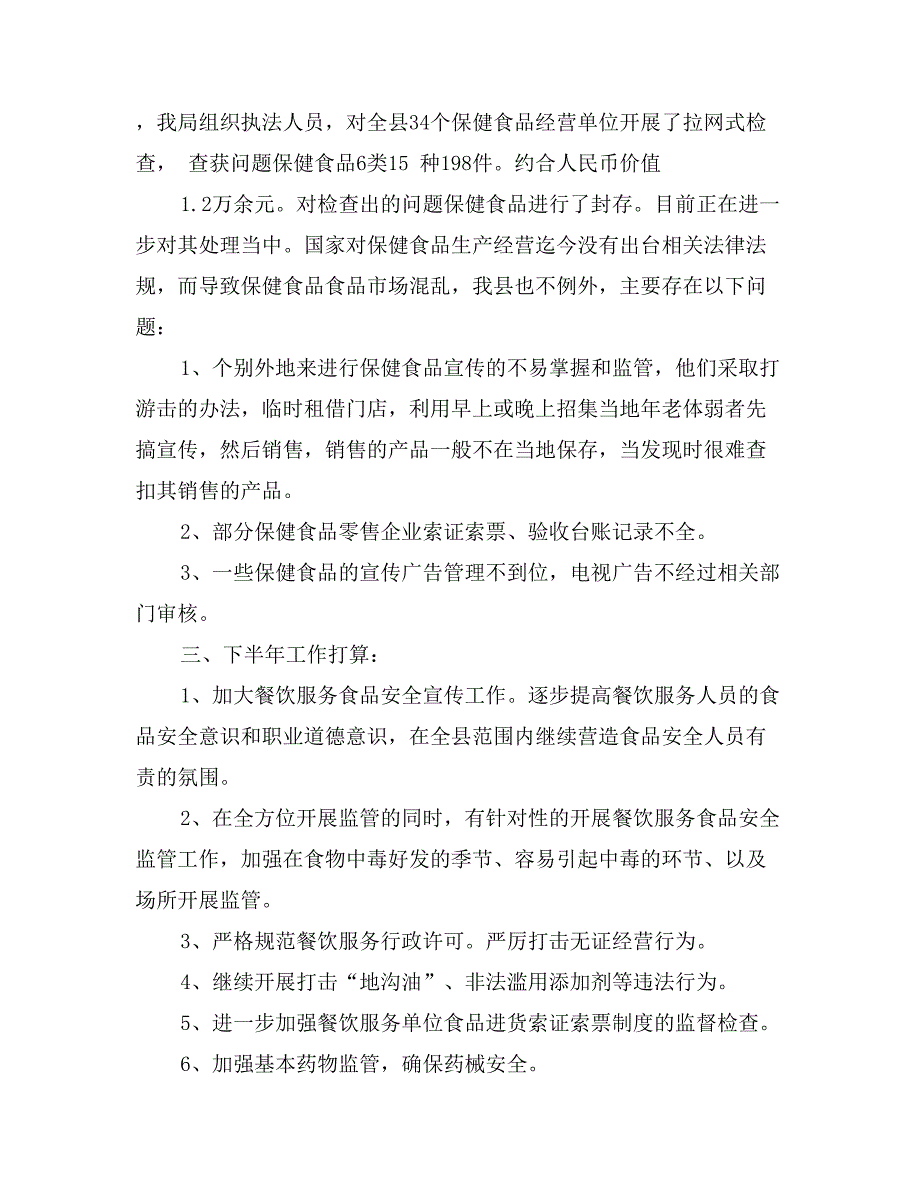 ，我局组织执法人员，对全县34个保健食品经营单位开展了拉网式检查， 查获问题保健食品6类15 种198件。约合人民币价值

1.2万余元。对检查出的问题保健食品进行了封存。目前正在进一步对其处理当中。国家对保健食品生产经营迄今没有出台相关法律法规，而导致保健食品食品市场混乱，我县也不例外，主要存在以下问题：

1、个别外地来进行保健食品宣传的不易掌握和监管，他们采取打游击的办法，临时租借门店，利用早上或晚上招集当地年老体弱者先搞宣传，然后销售，销售的产品一般不在当地保存，当发现时很难查扣其销售的产品。

2、部分保健食品零售企业索证索票、验收台账记录不全。

3、一些保健食品的宣传广告管理不到位，电视广告不经过相关部门审核。

三、下半年工作打算：

1、加大餐饮服务食品安全宣传工作。逐步提高餐饮服务人员的食品安全意识和职业道德意识，在全县范围内继续营造食品安全人员有责的氛围。

2、在全方位开展监管的同时，有针对性的开展餐饮服务食品安全监管工作，加强在食物中毒好发的季节、容易引起中毒的环节、以及场所开展监管。

3、严格规范餐饮服务行政许可。严厉打击无证经营行为。

4、继续开展打击“地沟油”、非法滥用添加剂等违法行为。

5、进一步加强餐饮服务单位食品进货索证索票制度的监督检查。

6、加强基本药物监管，确保药械安全。